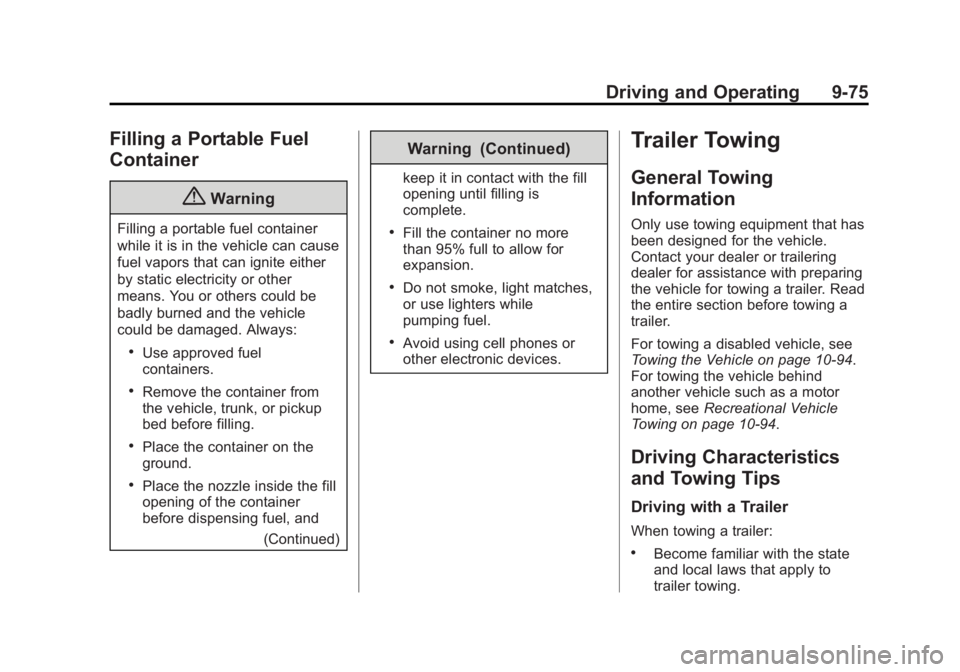 Driving and Operating 9-75

Filling a Portable Fuel Container

Warning

Filling a portable fuel container while it is in the vehicle can cause fuel vapors that can ignite either by static electricity or other means. You or others could be badly burned and the vehicle could be damaged. Always:

• Use approved fuel containers.

• Remove the container from the vehicle, trunk, or pickup bed before filling.

• Place the container on the ground.

• Place the nozzle inside the fill opening of the container before dispensing fuel, and

(Continued)

Warning (Continued)

keep it in contact with the fill opening until filling is complete.

• Fill the container no more than 95% full to allow for expansion.

• Do not smoke, light matches, or use lighters while pumping fuel.

• Avoid using cell phones or other electronic devices.

Trailer Towing

General Towing Information

Only use towing equipment that has been designed for the vehicle. Contact your dealer or trailering dealer for assistance with preparing the vehicle for towing a trailer. Read the entire section before towing a trailer.

For towing a disabled vehicle, see Towing the Vehicle on page 10-94. For towing the vehicle behind another vehicle such as a motor home, see Recreational Vehicle Towing on page 10-94.

Driving Characteristics and Towing Tips

Driving with a Trailer

When towing a trailer:

• Become familiar with the state and local laws that apply to trailer towing.

carmanualsonline.info